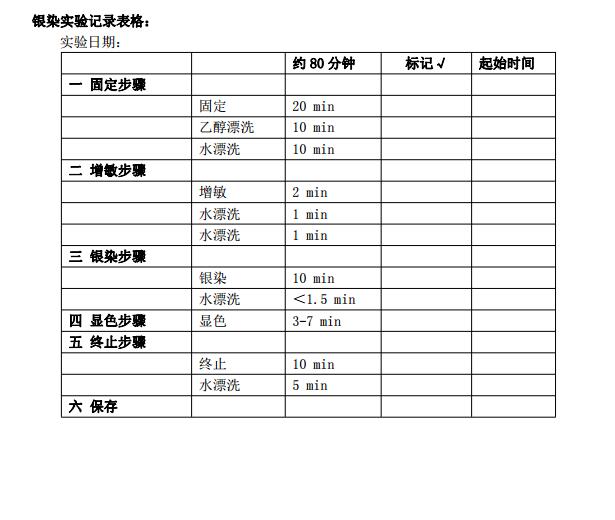 银染实验记录表格：

实验日期：

| | | 约 80 分钟 | 标记 √ | 起始时间 |
|---|---|---|---|---|
| 一 固定步骤 | | | | |
| | 固定 | 20 min | | |
| | 乙醇漂洗 | 10 min | | |
| | 水漂洗 | 10 min | | |
| 二 增敏步骤 | | | | |
| | 增敏 | 2 min | | |
| | 水漂洗 | 1 min | | |
| | 水漂洗 | 1 min | | |
| 三 银染步骤 | | | | |
| | 银染 | 10 min | | |
| | 水漂洗 | ＜1.5 min | | |
| 四 显色步骤 | 显色 | 3-7 min | | |
| 五 终止步骤 | | | | |
| | 终止 | 10 min | | |
| | 水漂洗 | 5 min | | |
| 六 保存 | | | | |